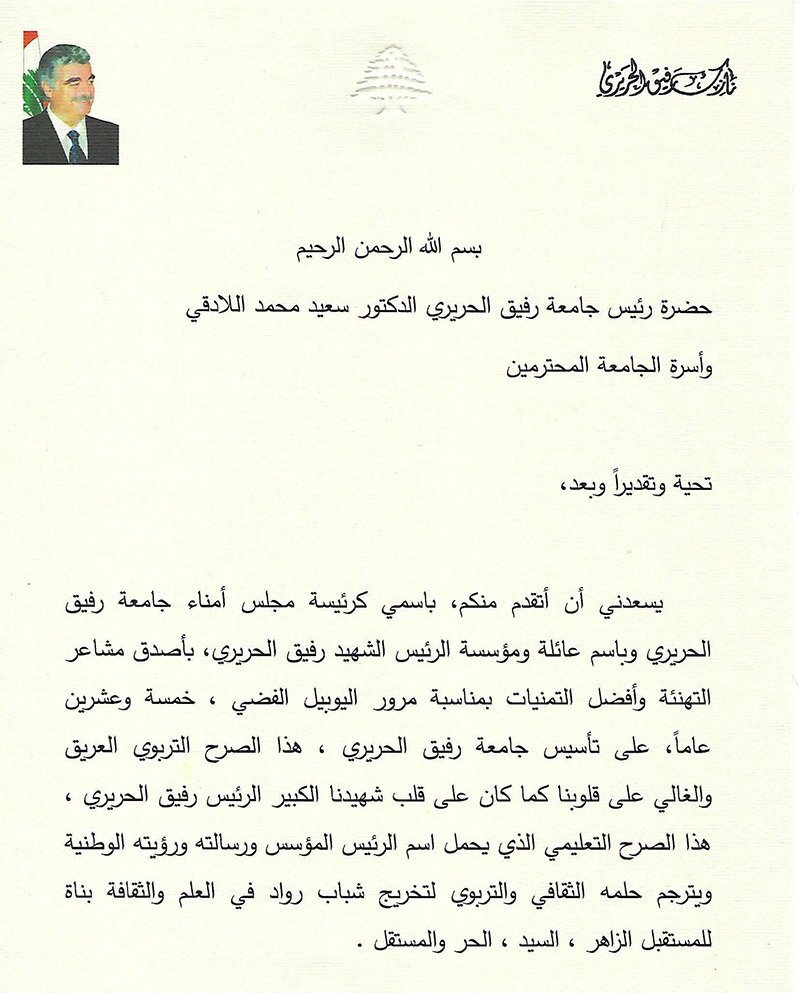 نازك رفيق الحريري

بسم الله الرحمن الرحيم

حضرة رئيس جامعة رفيق الحريري الدكتور سعيد محمد اللادقي

وأسرة الجامعة المحترمين

تحية وتقديراً وبعد،

يسعدني أن أتقدم منكم، باسمي كرئيسة مجلس أمناء جامعة رفيق الحريري وباسم عائلة ومؤسسة الرئيس الشهيد رفيق الحريري، بأصدق مشاعر التهنئة وأفضل التمنيات بمناسبة مرور اليوبيل الفضي ، خمسة وعشرين عاماً، على تأسيس جامعة رفيق الحريري ، هذا الصرح التربوي العريق والغالي على قلوبنا كما كان على قلب شهيدنا الكبير الرئيس رفيق الحريري ، هذا الصرح التعليمي الذي يحمل اسم الرئيس المؤسس ورسالته ورؤيته الوطنية ويترجم حلمه الثقافي والتربوي لتخريج شباب رواد في العلم والثقافة بناة للمستقبل الزاهر ، السيد ، الحر والمستقل .